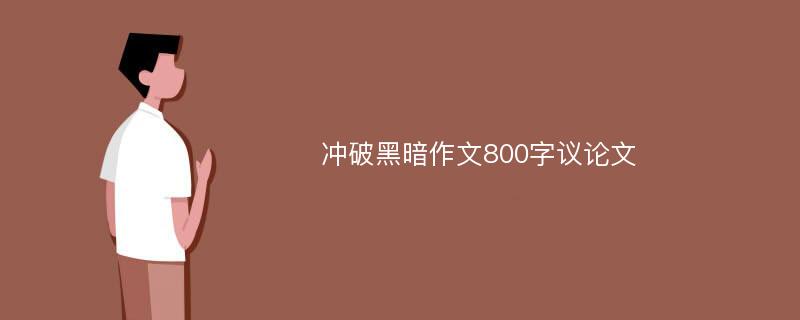 冲破黑暗作文800字议论文